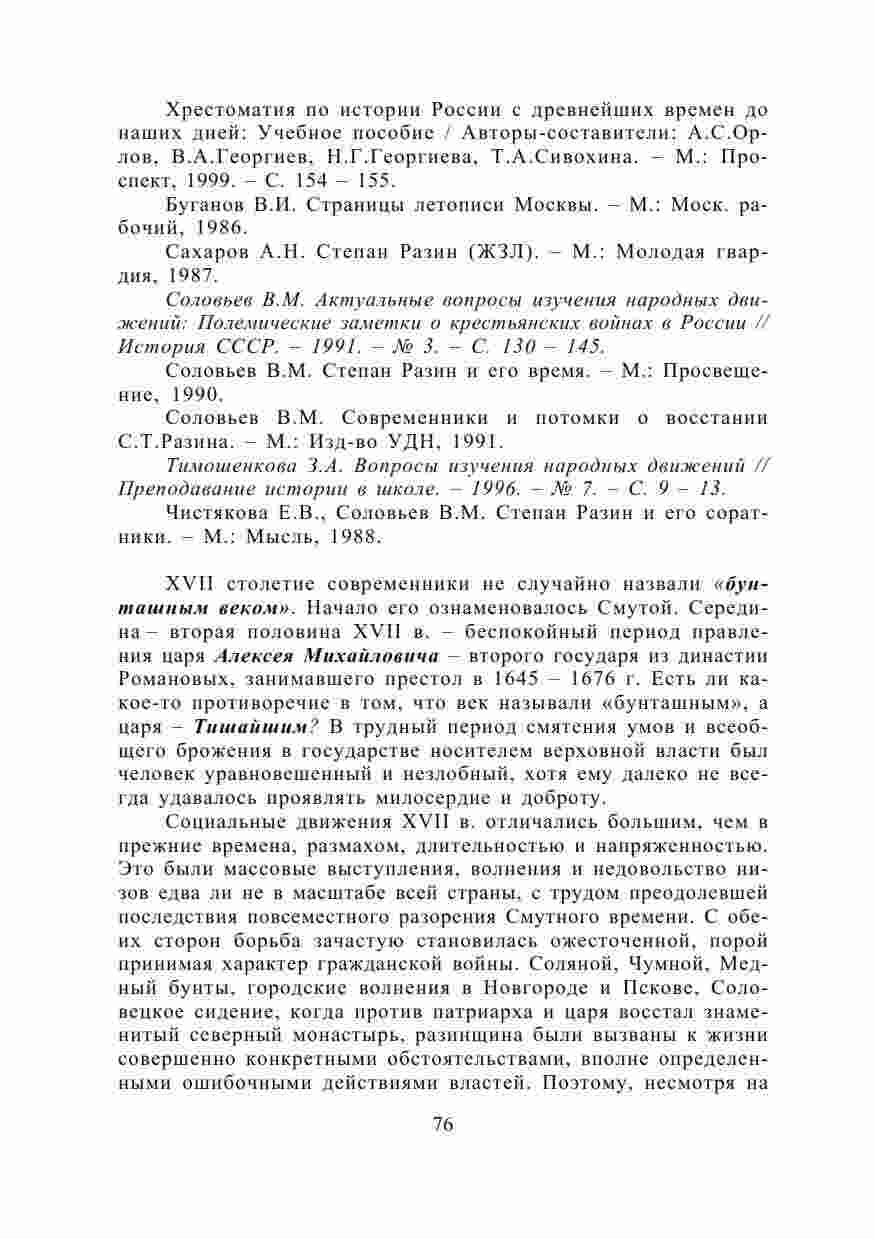 Хрестоматия по истории России с древнейших времен до наших дней: Учебное пособие / Авторы-составители: А.С.Орлов, В.А.Георгиев, Н.Г.Георгиева, Т.А.Сивохина. – М.: Проспект, 1999. – С. 154 – 155.

Буганов В.И. Страницы летописи Москвы. – М.: Моск. рабочий, 1986.

Сахаров А.Н. Степан Разин (ЖЗЛ). – М.: Молодая гвардия, 1987.

Соловьев В.М. Актуальные вопросы изучения народных движений: Полемические заметки о крестьянских войнах в России // История СССР. – 1991. – № 3. – С. 130 – 145.

Соловьев В.М. Степан Разин и его время. – М.: Просвещение, 1990.

Соловьев В.М. Современники и потомки о восстании С.Т.Разина. – М.: Изд-во УДН, 1991.

Тимошенкова З.А. Вопросы изучения народных движений // Преподавание истории в школе. – 1996. – № 7. – С. 9 – 13.

Чистякова Е.В., Соловьев В.М. Степан Разин и его соратники. – М.: Мысль, 1988.

XVII столетие современники не случайно назвали «бунташным веком». Начало его ознаменовалось Смутой. Середина – вторая половина XVII в. – беспокойный период правления царя Алексея Михайловича – второго государя из династии Романовых, занимавшего престол в 1645 – 1676 г. Есть ли какое-то противоречие в том, что век называли «бунташным», а царя – Тишайшим? В трудный период смятения умов и всеобщего брожения в государстве носителем верховной власти был человек уравновешенный и незлобный, хотя ему далеко не всегда удавалось проявлять милосердие и доброту.

Социальные движения XVII в. отличались большим, чем в прежние времена, размахом, длительностью и напряженностью. Это были массовые выступления, волнения и недовольство низов едва ли не в масштабе всей страны, с трудом преодолевшей последствия повсеместного разорения Смутного времени. С обеих сторон борьба зачастую становилась ожесточенной, порой принимая характер гражданской войны. Соляной, Чумной, Медный бунты, городские волнения в Новгороде и Пскове, Соловецкое сидение, когда против патриарха и царя восстал знаменитый северный монастырь, разинщина были вызваны к жизни совершенно конкретными обстоятельствами, вполне определенными ошибочными действиями властей. Поэтому, несмотря на

76